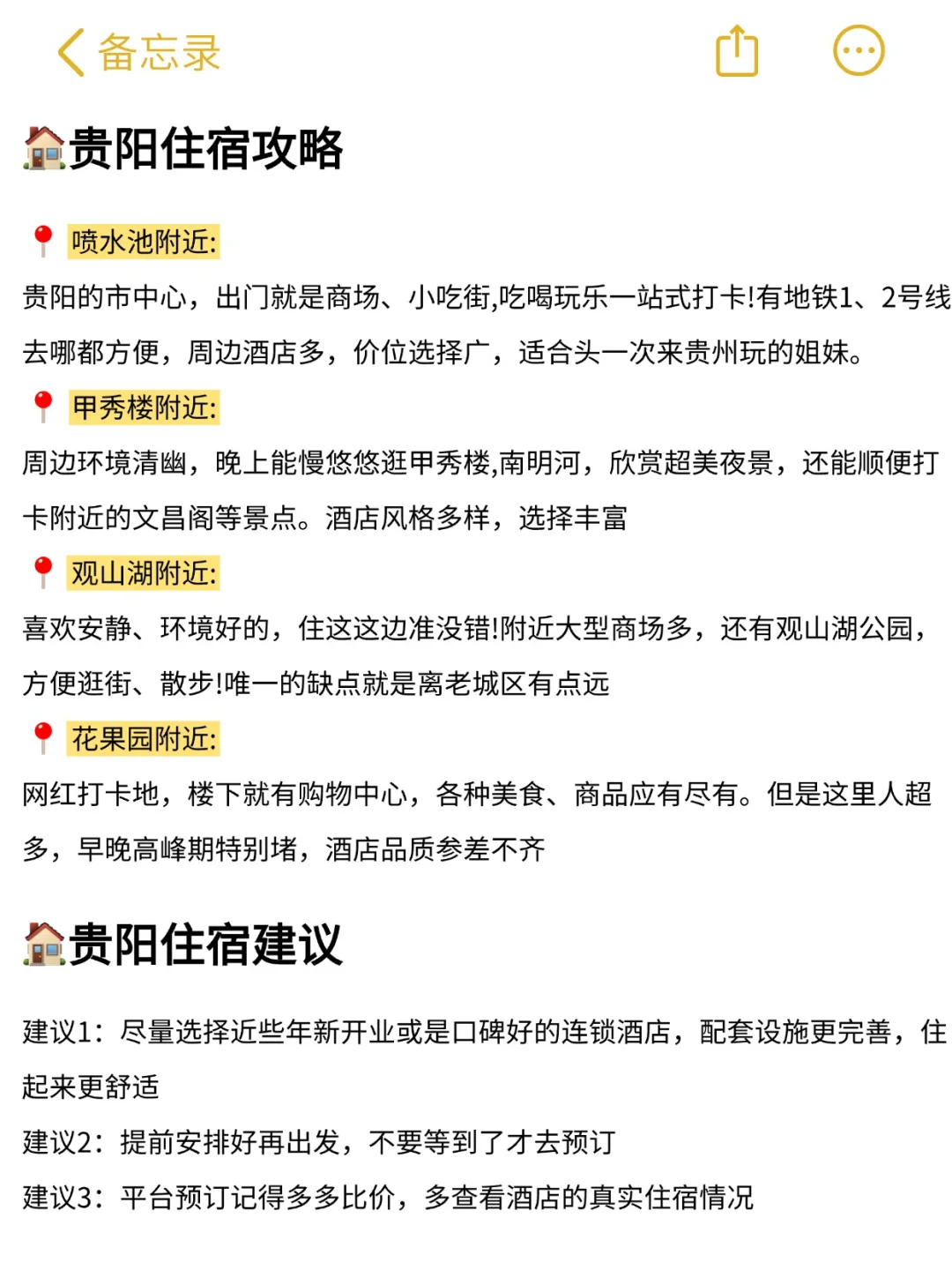 备忘录

🏠贵阳住宿攻略

📍喷水池附近:
贵阳的市中心，出门就是商场、小吃街,吃喝玩乐一站式打卡!有地铁1、2号线去哪都方便，周边酒店多，价位选择广，适合头一次来贵州玩的姐妹。
📍甲秀楼附近:
周边环境清幽，晚上能慢悠悠逛甲秀楼,南明河，欣赏超美夜景，还能顺便打卡附近的文昌阁等景点。酒店风格多样，选择丰富
📍观山湖附近:
喜欢安静、环境好的，住这这边准没错!附近大型商场多，还有观山湖公园，方便逛街、散步!唯一的缺点就是离老城区有点远
📍花果园附近:
网红打卡地，楼下就有购物中心，各种美食、商品应有尽有。但是这里人超多，早晚高峰期特别堵，酒店品质参差不齐

🏠贵阳住宿建议

建议1：尽量选择近些年新开业或是口碑好的连锁酒店，配套设施更完善，住起来更舒适
建议2：提前安排好再出发，不要等到了才去预订
建议3：平台预订记得多多比价，多查看酒店的真实住宿情况